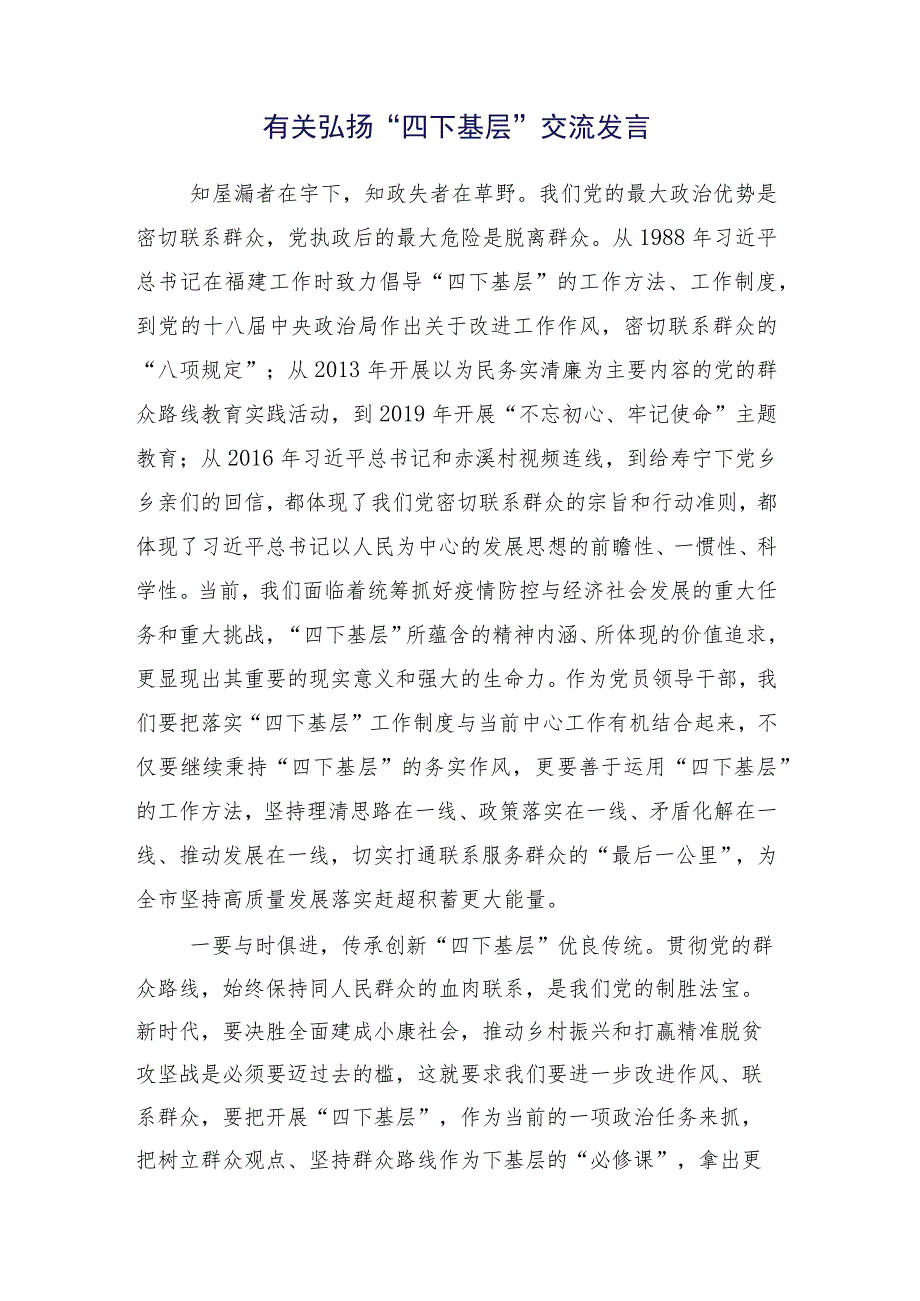 有关弘扬“四下基层”交流发言

知屋漏者在宇下，知政失者在草野。我们党的最大政治优势是密切联系群众，党执政后的最大危险是脱离群众。从1988年习近平总书记在福建工作时致力倡导“四下基层”的工作方法、工作制度，到党的十八届中央政治局作出关于改进工作作风，密切联系群众的“八项规定”；从2013年开展以为民务实清廉为主要内容的党的群众路线教育实践活动，到2019年开展“不忘初心、牢记使命”主题教育；从2016年习近平总书记和赤溪村视频连线，到给寿宁下党乡乡亲们的回信，都体现了我们党密切联系群众的宗旨和行动准则，都体现了习近平总书记以人民为中心的发展思想的前瞻性、一惯性、科学性。当前，我们面临着统筹抓好疫情防控与经济社会发展的重大任务和重大挑战，“四下基层”所蕴含的精神内涵、所体现的价值追求，更显现出其重要的现实意义和强大的生命力。作为党员领导干部，我们要把落实“四下基层”工作制度与当前中心工作有机结合起来，不仅要继续秉持“四下基层”的务实作风，更要善于运用“四下基层”的工作方法，坚持理清思路在一线、政策落实在一线、矛盾化解在一线、推动发展在一线，切实打通联系服务群众的“最后一公里”，为全市坚持高质量发展落实赶超积蓄更大能量。

一要与时俱进，传承创新“四下基层”优良传统。贯彻党的群众路线，始终保持同人民群众的血肉联系，是我们党的制胜法宝。新时代，要决胜全面建成小康社会，推动乡村振兴和打赢精准脱贫攻坚战是必须要迈过去的槛，这就要求我们要进一步改进作风、联系群众，要把开展“四下基层”，作为当前的一项政治任务来抓，把树立群众观点、坚持群众路线作为下基层的“必修课”，拿出更